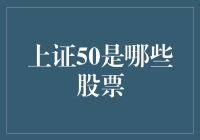 上证50是哪些股票